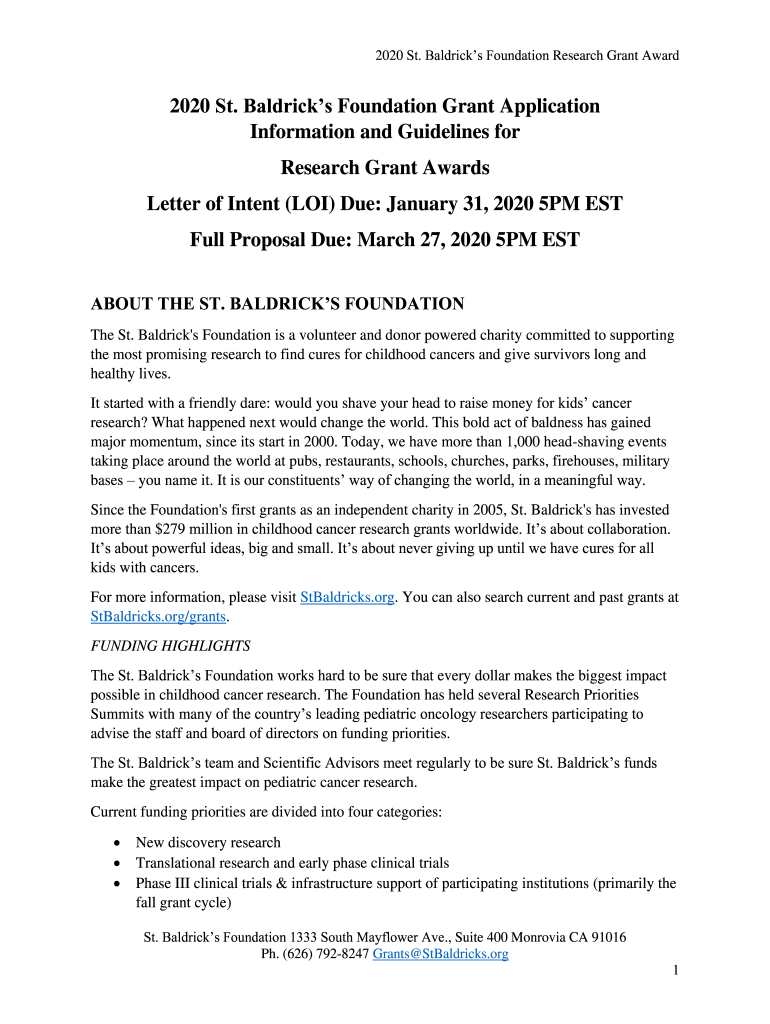 2020 St. Baldrick's Foundation Research Grant Award

2020 St. Baldrick's Foundation Grant Application Information and Guidelines for

Research Grant Awards

Letter of Intent (LOI) Due: January 31, 2020 5PM EST

Full Proposal Due: March 27, 2020 5PM EST

ABOUT THE ST. BALDRICK'S FOUNDATION

The St. Baldrick's Foundation is a volunteer and donor powered charity committed to supporting the most promising research to find cures for childhood cancers and give survivors long and healthy lives.

It started with a friendly dare: would you shave your head to raise money for kids' cancer research? What happened next would change the world. This bold act of baldness has gained major momentum, since its start in 2000. Today, we have more than 1,000 head-shaving events taking place around the world at pubs, restaurants, schools, churches, parks, firehouses, military bases – you name it. It is our constituents' way of changing the world, in a meaningful way.

Since the Foundation's first grants as an independent charity in 2005, St. Baldrick's has invested more than $279 million in childhood cancer research grants worldwide. It's about collaboration. It's about powerful ideas, big and small. It's about never giving up until we have cures for all kids with cancers.

For more information, please visit StBaldricks.org. You can also search current and past grants at StBaldricks.org/grants.

FUNDING HIGHLIGHTS

The St. Baldrick's Foundation works hard to be sure that every dollar makes the biggest impact possible in childhood cancer research. The Foundation has held several Research Priorities Summits with many of the country's leading pediatric oncology researchers participating to advise the staff and board of directors on funding priorities.

The St. Baldrick's team and Scientific Advisors meet regularly to be sure St. Baldrick's funds make the greatest impact on pediatric cancer research.

Current funding priorities are divided into four categories:

• New discovery research
• Translational research and early phase clinical trials
• Phase III clinical trials & infrastructure support of participating institutions (primarily the fall grant cycle)

St. Baldrick's Foundation 1333 South Mayflower Ave., Suite 400 Monrovia CA 91016
Ph. (626) 792-8247 Grants@StBaldricks.org

1